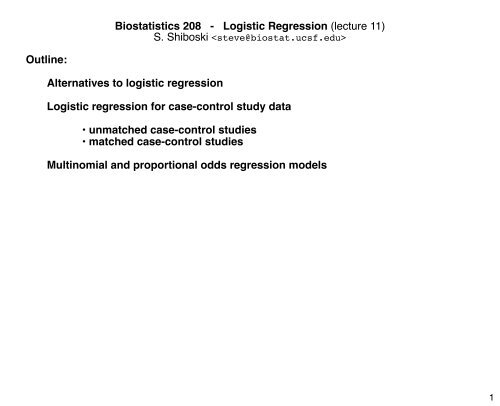 Biostatistics 208 - Logistic Regression (lecture 11)
S. Shiboski <steve@biostat.ucsf.edu>

Outline:

Alternatives to logistic regression

Logistic regression for case-control study data

· unmatched case-control studies
· matched case-control studies

Multinomial and proportional odds regression models

1